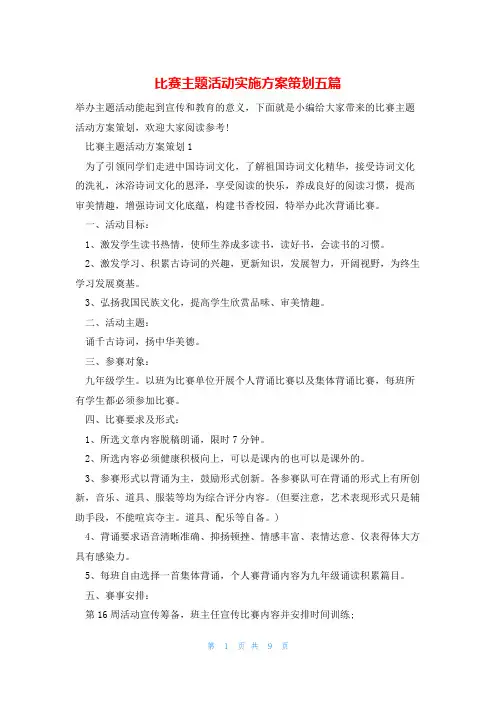 比赛主题活动实施方案策划五篇

举办主题活动能起到宣传和教育的意义，下面就是小编给大家带来的比赛主题活动方案策划，欢迎大家阅读参考！

比赛主题活动方案策划 1

为了引领同学们走进中国诗词文化，了解祖国诗词文化精华，接受诗词文化的洗礼，沐浴诗词文化的恩泽，享受阅读的快乐，养成良好的阅读习惯，提高审美情趣，增强诗词文化底蕴，构建书香校园，特举办此次背诵比赛。

一、活动目标：

1、激发学生读书热情，使师生养成多读书，读好书，会读书的习惯。

2、激发学习、积累古诗词的兴趣，更新知识，发展智力，开阔视野，为终生学习发展奠基。

3、弘扬我国民族文化，提高学生欣赏品味、审美情趣。

二、活动主题：

诵千古诗词，扬中华美德。

三、参赛对象：

九年级学生。以班为比赛单位开展个人背诵比赛以及集体背诵比赛，每班所有学生都必须参加比赛。

四、比赛要求及形式：

1、所选文章内容脱稿朗诵，限时 7 分钟。

2、所选内容必须健康积极向上，可以是课内的也可以是课外的。

3、参赛形式以背诵为主，鼓励形式创新。各参赛队可在背诵的形式上有所创新，音乐、道具、服装等均为综合评分内容。（但要注意，艺术表现形式只是辅助手段，不能喧宾夺主。道具、配乐等自备。）

4、背诵要求语音清晰准确、抑扬顿挫、情感丰富、表情达意、仪表得体大方具有感染力。

5、每班自由选择一首集体背诵，个人赛背诵内容为九年级诵读积累篇目。

五、赛事安排：

第 16 周活动宣传筹备，班主任宣传比赛内容并安排时间训练；

第 1 页 共 9 页